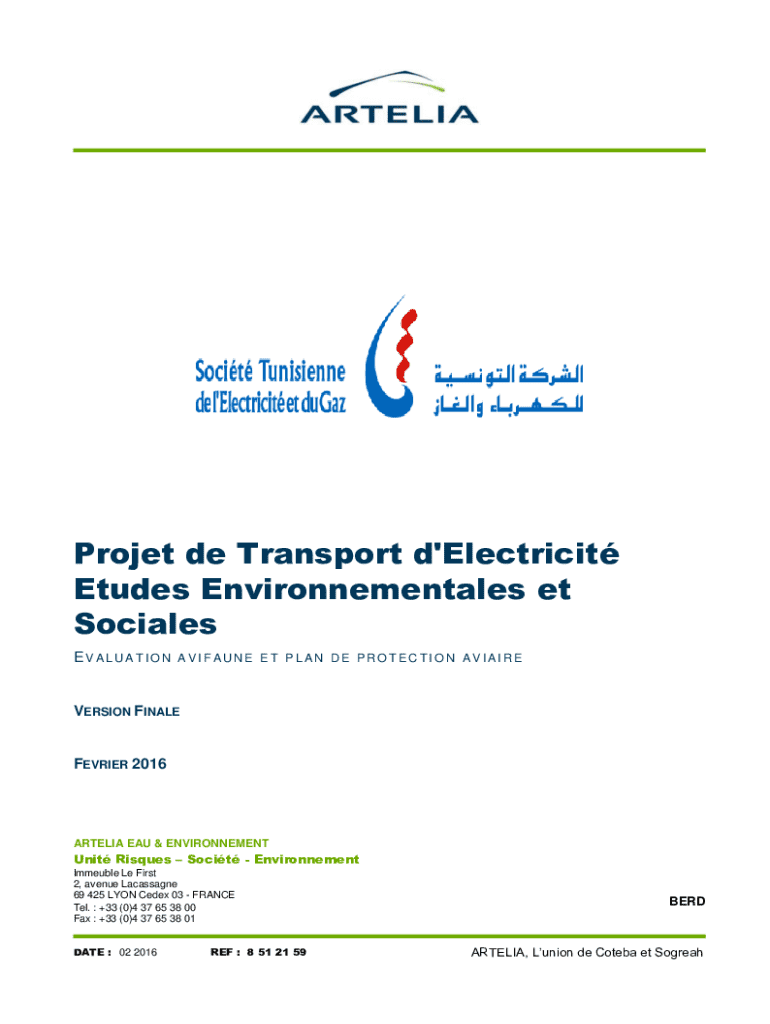 ARTELIA

Société Tunisienne de l'Electricité et du Gaz

الشركة التونسية للكهرباء والغاز

Projet de Transport d'Electricité Etudes Environnementales et Sociales

EVALUATION AVIFAUNE ET PLAN DE PROTECTION AVIAIRE

VERSION FINALE

FEVRIER 2016

ARTELIA EAU & ENVIRONNEMENT
Unité Risques – Société - Environnement
Immeuble Le First
2, avenue Lacassagne
69 425 LYON Cedex 03 - FRANCE
Tel. : +33 (0)4 37 65 38 00
Fax : +33 (0)4 37 65 38 01

BERD

DATE : 02 2016 REF : 8 51 21 59 ARTELIA, L'union de Coteba et Sogreah